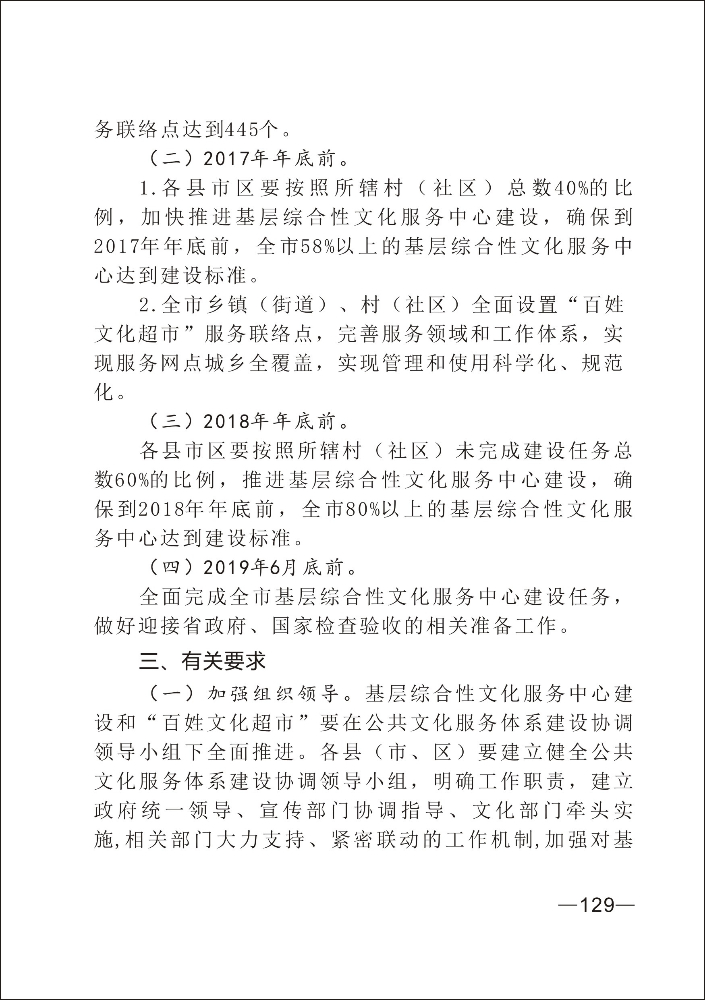 务联络点达到445个。

（二）2017年年底前。

1.各县市区要按照所辖村（社区）总数40%的比例，加快推进基层综合性文化服务中心建设，确保到2017年年底前，全市58%以上的基层综合性文化服务中心达到建设标准。

2.全市乡镇（街道）、村（社区）全面设置“百姓文化超市”服务联络点，完善服务领域和工作体系，实现服务网点城乡全覆盖，实现管理和使用科学化、规范化。

（三）2018年年底前。

各县市区要按照所辖村（社区）未完成建设任务总数60%的比例，推进基层综合性文化服务中心建设，确保到2018年年底前，全市80%以上的基层综合性文化服务中心达到建设标准。

（四）2019年6月底前。

全面完成全市基层综合性文化服务中心建设任务，做好迎接省政府、国家检查验收的相关准备工作。

三、有关要求

（一）加强组织领导。基层综合性文化服务中心建设和“百姓文化超市”要在公共文化服务体系建设协调领导小组下全面推进。各县（市、区）要建立健全公共文化服务体系建设协调领导小组，明确工作职责，建立政府统一领导、宣传部门协调指导、文化部门牵头实施,相关部门大力支持、紧密联动的工作机制,加强对基

—129—